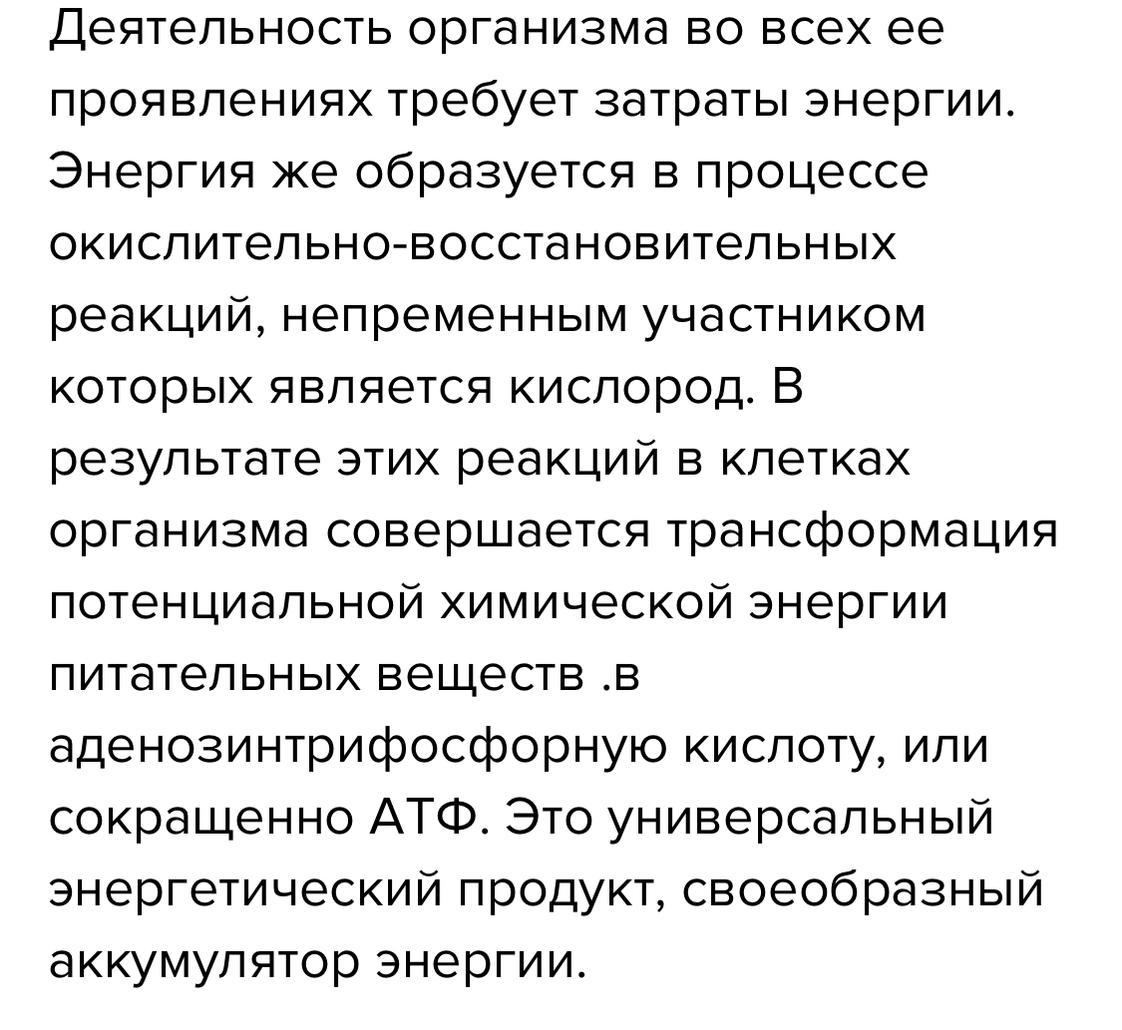 Деятельность организма во всех ее проявлениях требует затраты энергии. Энергия же образуется в процессе окислительно-восстановительных реакций, непременным участником которых является кислород. В результате этих реакций в клетках организма совершается трансформация потенциальной химической энергии питательных веществ .в аденозинтрифосфорную кислоту, или сокращенно АТФ. Это универсальный энергетический продукт, своеобразный аккумулятор энергии.